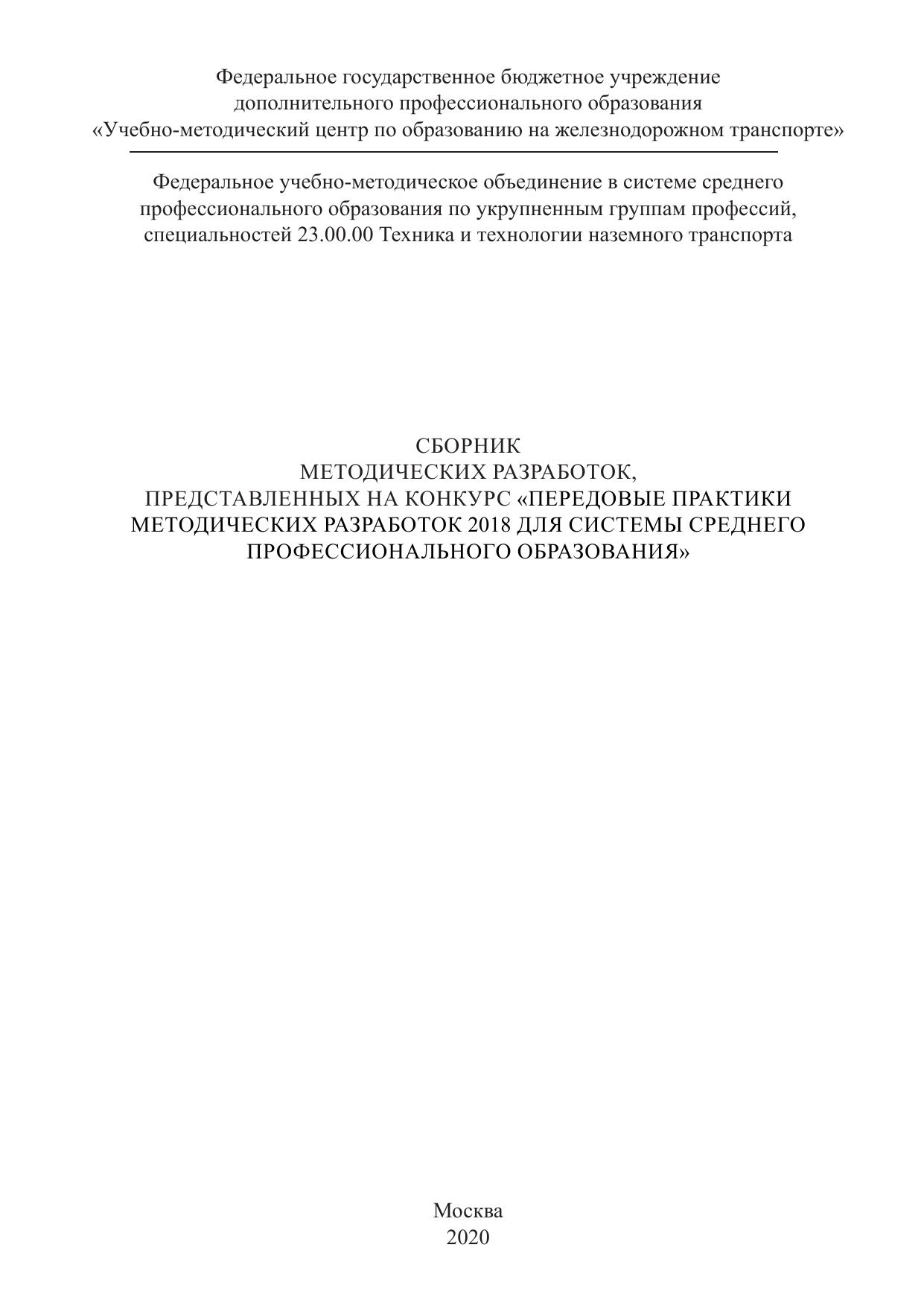 Федеральное государственное бюджетное учреждение
дополнительного профессионального образования
«Учебно-методический центр по образованию на железнодорожном транспорте»

Федеральное учебно-методическое объединение в системе среднего профессионального образования по укрупненным группам профессий, специальностей 23.00.00 Техника и технологии наземного транспорта

СБОРНИК
МЕТОДИЧЕСКИХ РАЗРАБОТОК,
ПРЕДСТАВЛЕННЫХ НА КОНКУРС «ПЕРЕДОВЫЕ ПРАКТИКИ МЕТОДИЧЕСКИХ РАЗРАБОТОК 2018 ДЛЯ СИСТЕМЫ СРЕДНЕГО ПРОФЕССИОНАЛЬНОГО ОБРАЗОВАНИЯ»

Москва
2020